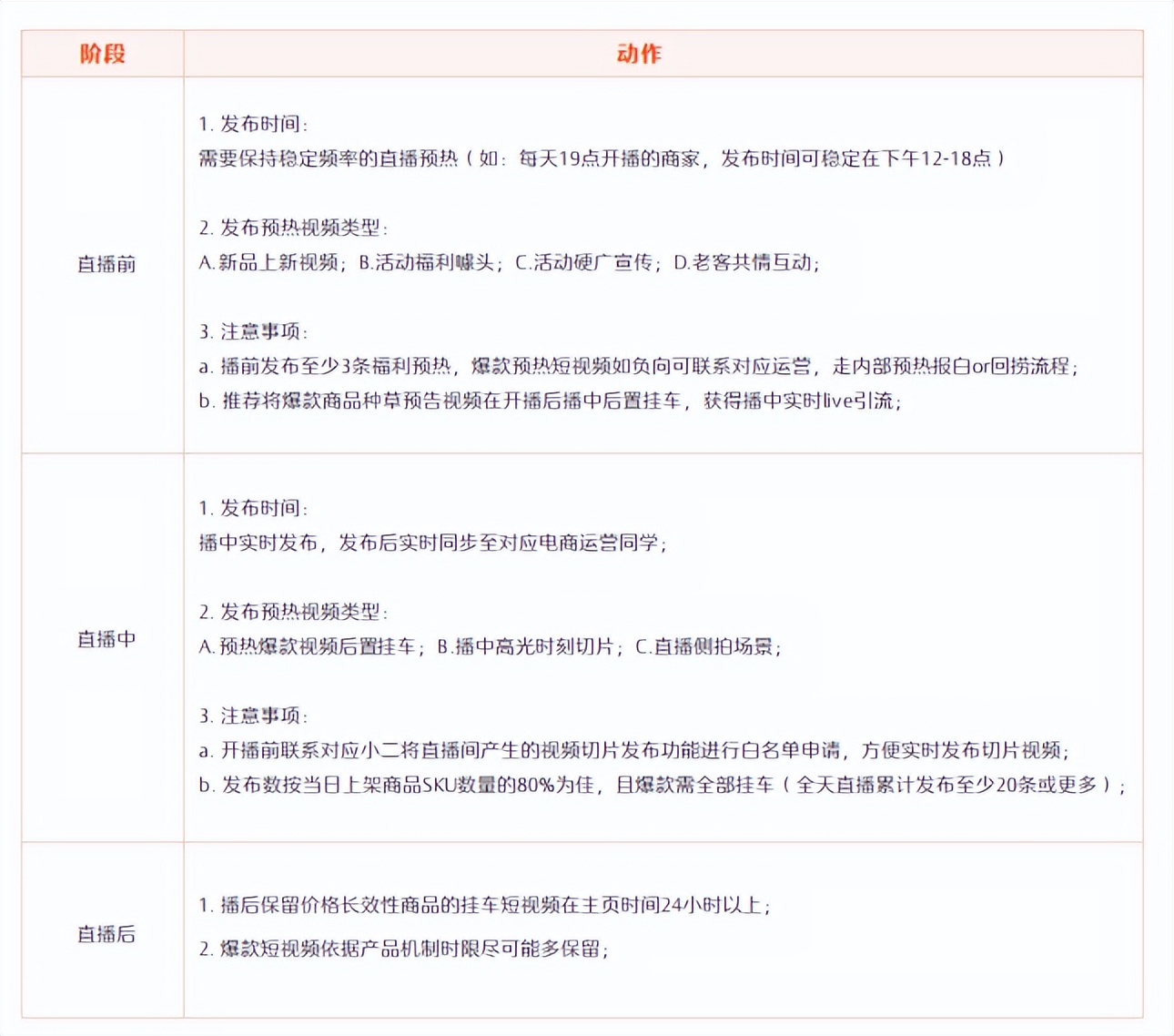 | 阶段 | 动作 |
|---|---|
| 直播前 | 1. 发布时间：<br>需要保持稳定频率的直播预热（如：每天19点开播的商家，发布时间可稳定在下午12-18点）<br><br>2. 发布预热视频类型：<br>A.新品上新视频；B.活动福利噱头；C.活动硬广宣传；D.老客共情互动；<br><br>3. 注意事项：<br>a. 播前发布至少3条福利预热，爆款预热短视频如负向可联系对应运营，走内部预热报白or回捞流程；<br>b. 推荐将爆款商品种草预告视频在开播后播中后置挂车，获得播中实时live引流； |
| 直播中 | 1. 发布时间：<br>播中实时发布，发布后实时同步至对应电商运营同学；<br><br>2. 发布预热视频类型：<br>A.预热爆款视频后置挂车；B.播中高光时刻切片；C.直播侧拍场景；<br><br>3. 注意事项：<br>a. 开播前联系对应小二将直播间产生的视频切片发布功能进行白名单申请，方便实时发布切片视频；<br>b. 发布数按当日上架商品SKU数量的80%为佳，且爆款需全部挂车（全天直播累计发布至少20条或更多）； |
| 直播后 | 1. 播后保留价格长效性商品的挂车短视频在主页时间24小时以上；<br>2. 爆款短视频依据产品机制时限尽可能多保留； |